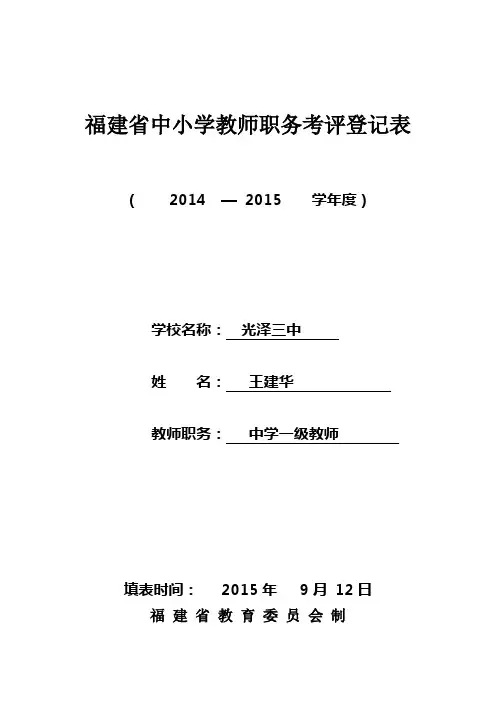 福建省中小学教师职务考评登记表

（ 2014 — 2015 学年度）

学校名称： 光泽三中

姓 名： 王建华

教师职务： 中学一级教师

填表时间： 2015 年 9 月 12 日

福 建 省 教 育 委 员 会 制